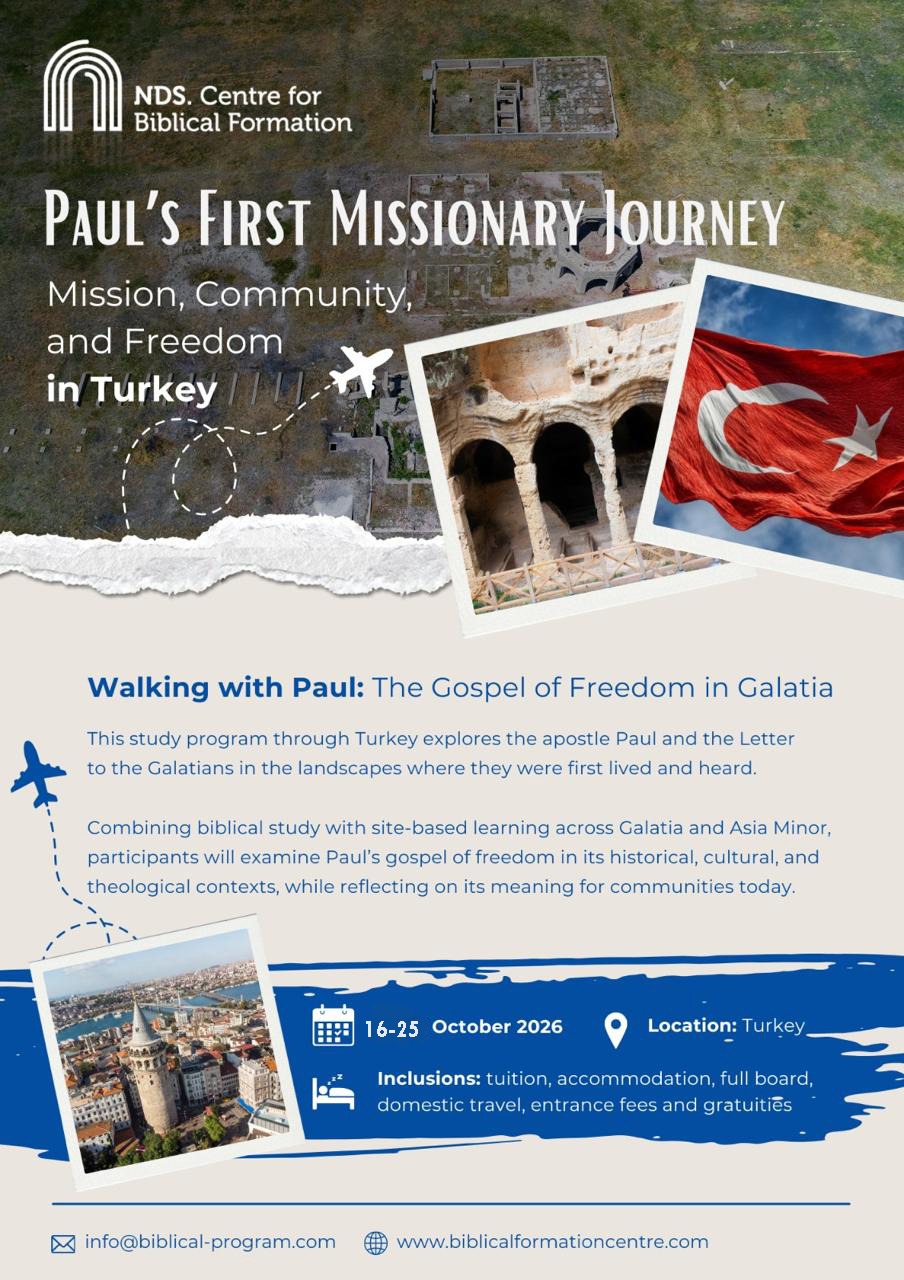 NDS. Centre for
Biblical Formation

PAUL'S FIRST MISSIONARY JOURNEY

Mission, Community,
and Freedom
in Turkey

Walking with Paul: The Gospel of Freedom in Galatia

This study program through Turkey explores the apostle Paul and the Letter to the Galatians in the landscapes where they were first lived and heard.

Combining biblical study with site-based learning across Galatia and Asia Minor, participants will examine Paul's gospel of freedom in its historical, cultural, and theological contexts, while reflecting on its meaning for communities today.

16-25 October 2026

Location: Turkey

Inclusions: tuition, accommodation, full board, domestic travel, entrance fees and gratuities

info@biblical-program.com www.biblicalformationcentre.com